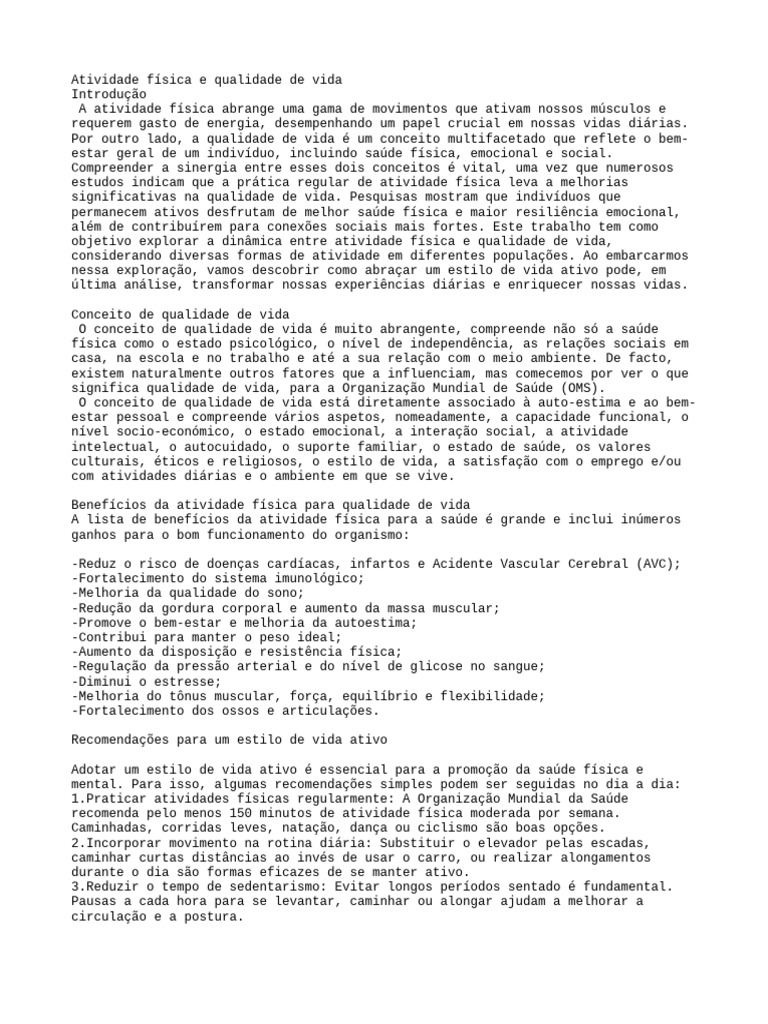 Atividade física e qualidade de vida
Introdução
A atividade física abrange uma gama de movimentos que ativam nossos músculos e requerem gasto de energia, desempenhando um papel crucial em nossas vidas diárias. Por outro lado, a qualidade de vida é um conceito multifacetado que reflete o bem-estar geral de um indivíduo, incluindo saúde física, emocional e social. Compreender a sinergia entre esses dois conceitos é vital, uma vez que numerosos estudos indicam que a prática regular de atividade física leva a melhorias significativas na qualidade de vida. Pesquisas mostram que indivíduos que permanecem ativos desfrutam de melhor saúde física e maior resiliência emocional, além de contribuírem para conexões sociais mais fortes. Este trabalho tem como objetivo explorar a dinâmica entre atividade física e qualidade de vida, considerando diversas formas de atividade em diferentes populações. Ao embarcarmos nessa exploração, vamos descobrir como abraçar um estilo de vida ativo pode, em última análise, transformar nossas experiências diárias e enriquecer nossas vidas.

Conceito de qualidade de vida
O conceito de qualidade de vida é muito abrangente, compreende não só a saúde física como o estado psicológico, o nível de independência, as relações sociais em casa, na escola e no trabalho e até a sua relação com o meio ambiente. De facto, existem naturalmente outros fatores que a influenciam, mas comecemos por ver o que significa qualidade de vida, para a Organização Mundial de Saúde (OMS).
O conceito de qualidade de vida está diretamente associado à auto-estima e ao bem-estar pessoal e compreende vários aspetos, nomeadamente, a capacidade funcional, o nível socio-económico, o estado emocional, a interação social, a atividade intelectual, o autocuidado, o suporte familiar, o estado de saúde, os valores culturais, éticos e religiosos, o estilo de vida, a satisfação com o emprego e/ou com atividades diárias e o ambiente em que se vive.

Benefícios da atividade física para qualidade de vida
A lista de benefícios da atividade física para a saúde é grande e inclui inúmeros ganhos para o bom funcionamento do organismo:

-Reduz o risco de doenças cardíacas, infartos e Acidente Vascular Cerebral (AVC);
-Fortalecimento do sistema imunológico;
-Melhoria da qualidade do sono;
-Redução da gordura corporal e aumento da massa muscular;
-Promove o bem-estar e melhoria da autoestima;
-Contribui para manter o peso ideal;
-Aumento da disposição e resistência física;
-Regulação da pressão arterial e do nível de glicose no sangue;
-Diminui o estresse;
-Melhoria do tônus muscular, força, equilíbrio e flexibilidade;
-Fortalecimento dos ossos e articulações.

Recomendações para um estilo de vida ativo

Adotar um estilo de vida ativo é essencial para a promoção da saúde física e mental. Para isso, algumas recomendações simples podem ser seguidas no dia a dia:
1.Praticar atividades físicas regularmente: A Organização Mundial da Saúde recomenda pelo menos 150 minutos de atividade física moderada por semana. Caminhadas, corridas leves, natação, dança ou ciclismo são boas opções.
2.Incorporar movimento na rotina diária: Substituir o elevador pelas escadas, caminhar curtas distâncias ao invés de usar o carro, ou realizar alongamentos durante o dia são formas eficazes de se manter ativo.
3.Reduzir o tempo de sedentarismo: Evitar longos períodos sentado é fundamental. Pausas a cada hora para se levantar, caminhar ou alongar ajudam a melhorar a circulação e a postura.